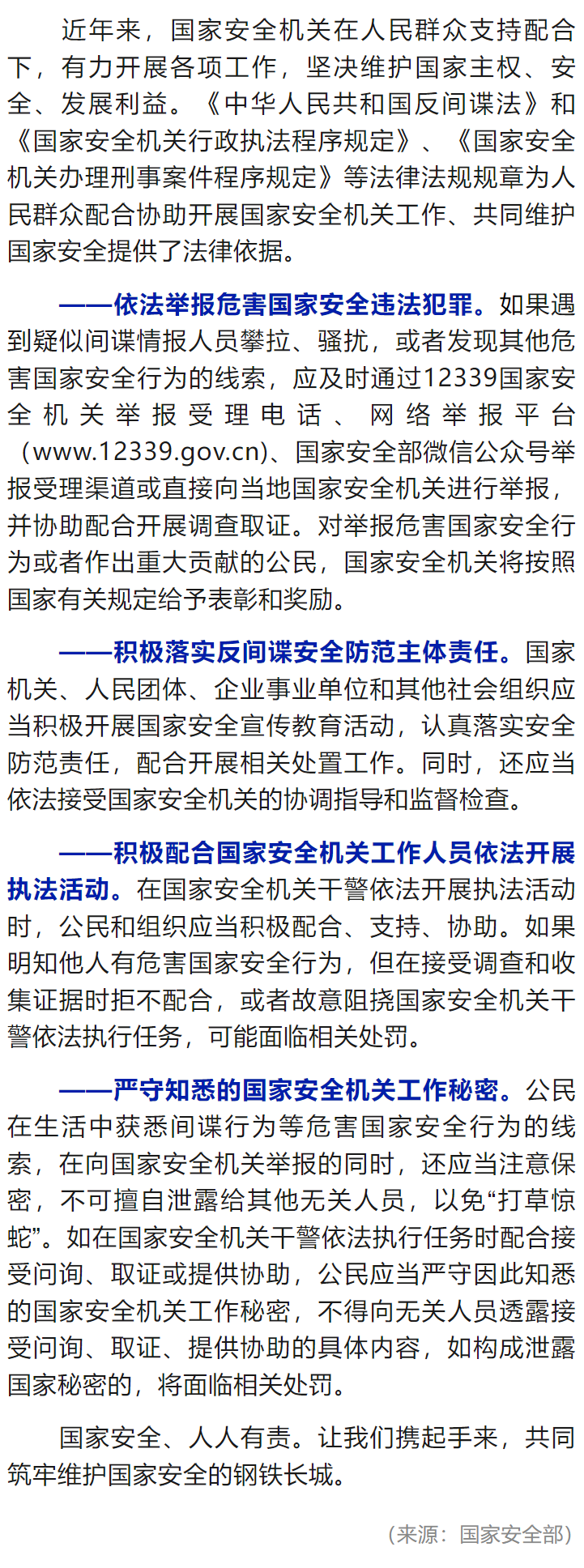 近年来，国家安全机关在人民群众支持配合下，有力开展各项工作，坚决维护国家主权、安全、发展利益。《中华人民共和国反间谍法》和《国家安全机关行政执法程序规定》、《国家安全机关办理刑事案件程序规定》等法律法规规章为人民群众配合协助开展国家安全机关工作、共同维护国家安全提供了法律依据。

——依法举报危害国家安全违法犯罪。如果遇到疑似间谍情报人员攀拉、骚扰，或者发现其他危害国家安全行为的线索，应及时通过12339国家安全机关举报受理电话、网络举报平台（www.12339.gov.cn）、国家安全部微信公众号举报受理渠道或直接向当地国家安全机关进行举报，并协助配合开展调查取证。对举报危害国家安全行为或者作出重大贡献的公民，国家安全机关将按照国家有关规定给予表彰和奖励。

——积极落实反间谍安全防范主体责任。国家机关、人民团体、企业事业单位和其他社会组织应当积极开展国家安全宣传教育活动，认真落实安全防范责任，配合开展相关处置工作。同时，还应当依法接受国家安全机关的协调指导和监督检查。

——积极配合国家安全机关工作人员依法开展执法活动。在国家安全机关干警依法开展执法活动时，公民和组织应当积极配合、支持、协助。如果明知他人有危害国家安全行为，但在接受调查和收集证据时拒不配合，或者故意阻挠国家安全机关干警依法执行任务，可能面临相关处罚。

——严守知悉的国家安全机关工作秘密。公民在生活中获悉间谍行为等危害国家安全行为的线索，在向国家安全机关举报的同时，还应当注意保密，不可擅自泄露给其他无关人员，以免“打草惊蛇”。如在国家安全机关干警依法执行任务时配合接受问询、取证或提供协助，公民应当严守因此知悉的国家安全机关工作秘密，不得向无关人员透露接受问询、取证、提供协助的具体内容，如构成泄露国家秘密的，将面临相关处罚。

国家安全、人人有责。让我们携起手来，共同筑牢维护国家安全的钢铁长城。

（来源：国家安全部）